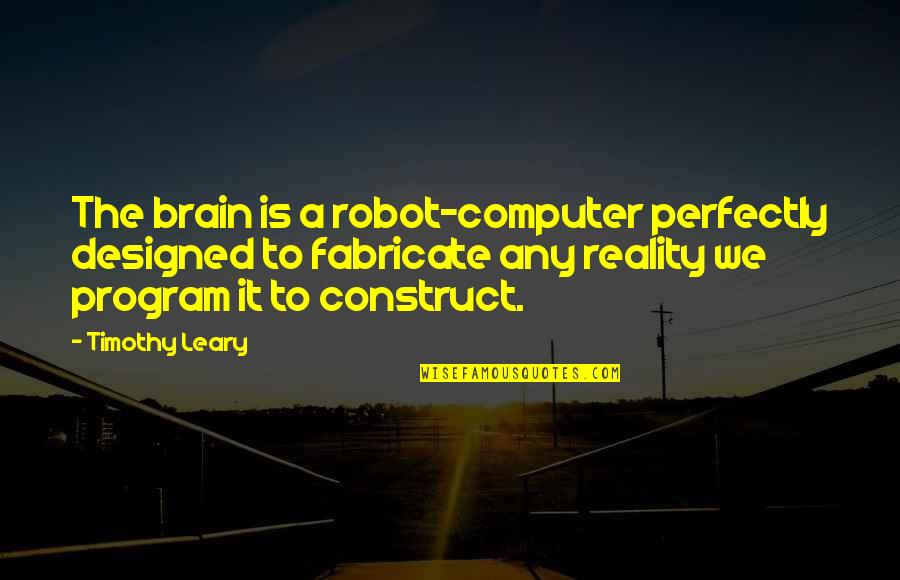 The brain is a robot-computer perfectly designed to fabricate any reality we program it to construct.

- Timothy Leary

WISEFAMOUSQUOTES.COM